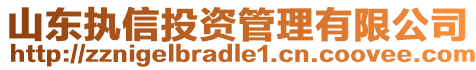 山东执信投资管理有限公司
http://zznigelbradle1.cn.coovee.com